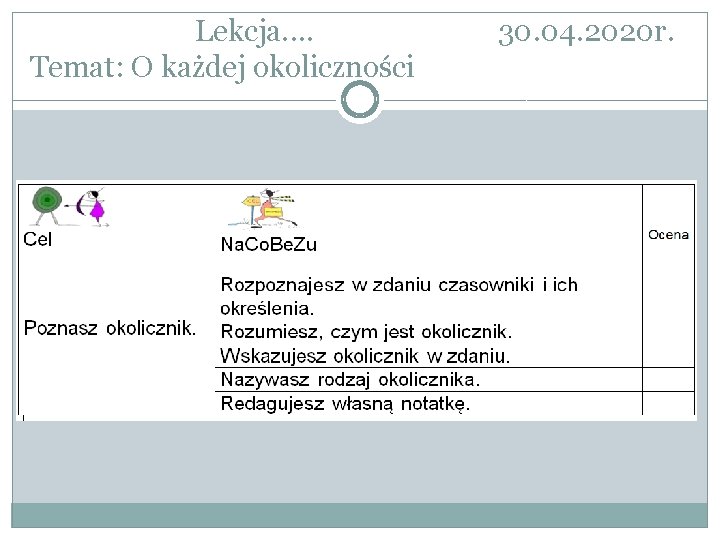 Lekcja....

30.04.2020r.

Temat: O każdej okoliczności

| Cel | NaCoBeZu | Ocena |
|---|---|---|
| Poznasz okolicznik. | Rozpoznajesz w zdaniu czasowniki i ich określenia. Rozumiesz, czym jest okolicznik. Wskazujesz okolicznik w zdaniu. | |
| | Nazywasz rodzaj okolicznika. | |
| | Redagujesz własną notatkę. | |